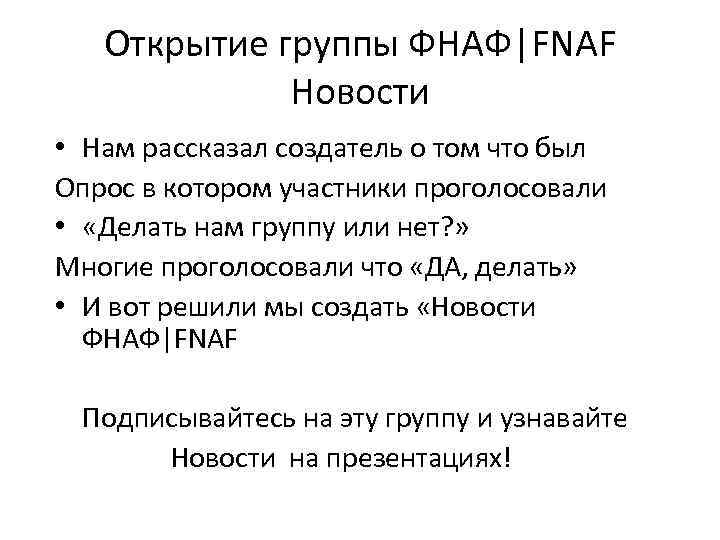 Открытие группы ФНАФ|FNAF
Новости

• Нам рассказал создатель о том что был

Опрос в котором участники проголосовали

• «Делать нам группу или нет?»

Многие проголосовали что «ДА, делать»

• И вот решили мы создать «Новости ФНАФ|FNAF

Подписывайтесь на эту группу и узнавайте
Новости на презентациях!